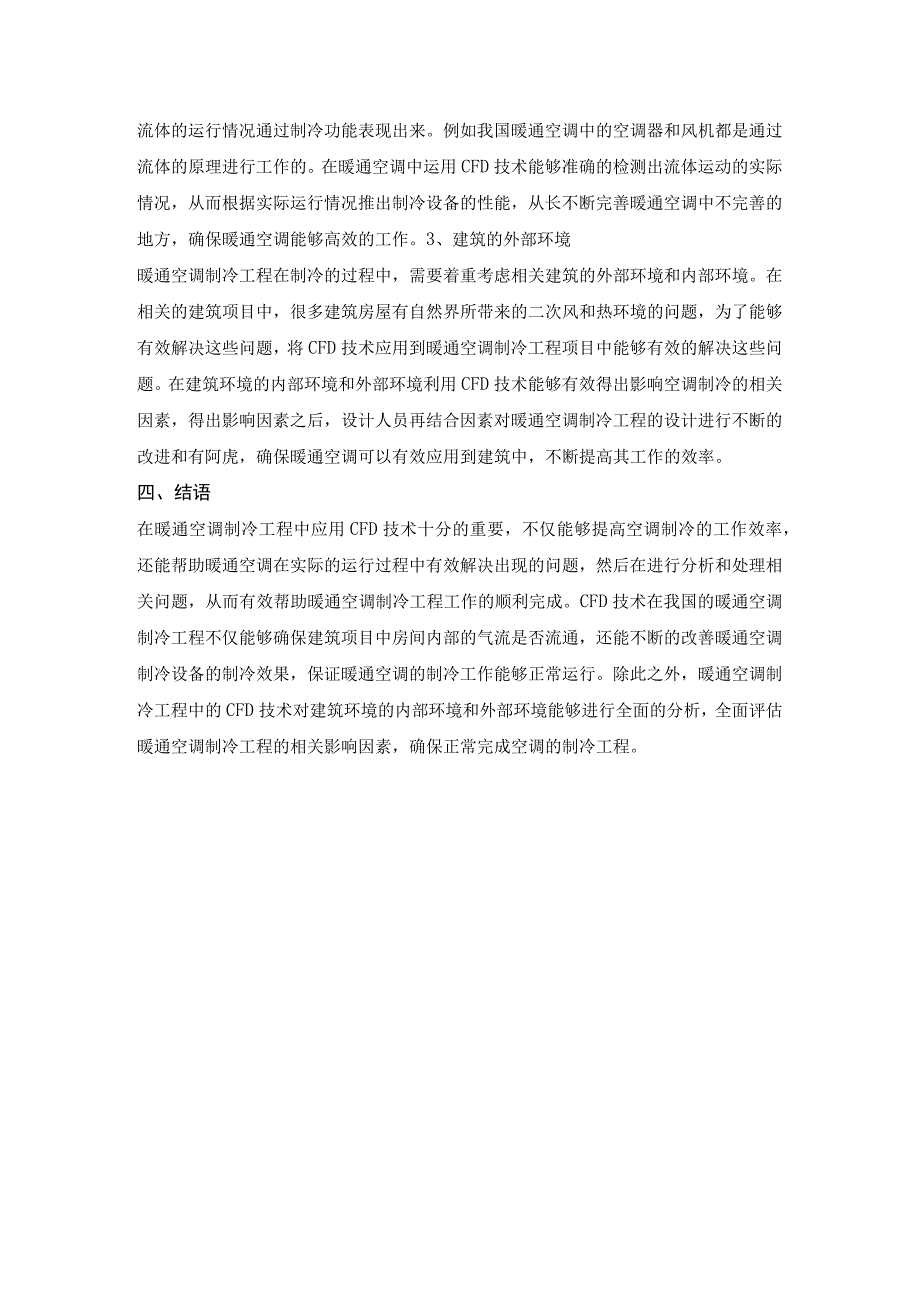 流体的运行情况通过制冷功能表现出来。例如我国暖通空调中的空调器和风机都是通过流体的原理进行工作的。在暖通空调中运用CFD技术能够准确的检测出流体运动的实际情况，从而根据实际运行情况推出制冷设备的性能，从长不断完善暖通空调中不完善的地方，确保暖通空调能够高效的工作。3、建筑的外部环境

暖通空调制冷工程在制冷的过程中，需要着重考虑相关建筑的外部环境和内部环境。在相关的建筑项目中，很多建筑房屋有自然界所带来的二次风和热环境的问题，为了能够有效解决这些问题，将CFD技术应用到暖通空调制冷工程项目中能够有效的解决这些问题。在建筑环境的内部环境和外部环境利用CFD技术能够有效得出影响空调制冷的相关因素，得出影响因素之后，设计人员再结合因素对暖通空调制冷工程的设计进行不断的改进和有阿虎，确保暖通空调可以有效应用到建筑中，不断提高其工作的效率。

四、结语

在暖通空调制冷工程中应用CFD技术十分的重要，不仅能够提高空调制冷的工作效率，还能帮助暖通空调在实际的运行过程中有效解决出现的问题，然后在进行分析和处理相关问题，从而有效帮助暖通空调制冷工程工作的顺利完成。CFD技术在我国的暖通空调制冷工程不仅能够确保建筑项目中房间内部的气流是否流通，还能不断的改善暖通空调制冷设备的制冷效果，保证暖通空调的制冷工作能够正常运行。除此之外，暖通空调制冷工程中的CFD技术对建筑环境的内部环境和外部环境能够进行全面的分析，全面评估暖通空调制冷工程的相关影响因素，确保正常完成空调的制冷工程。